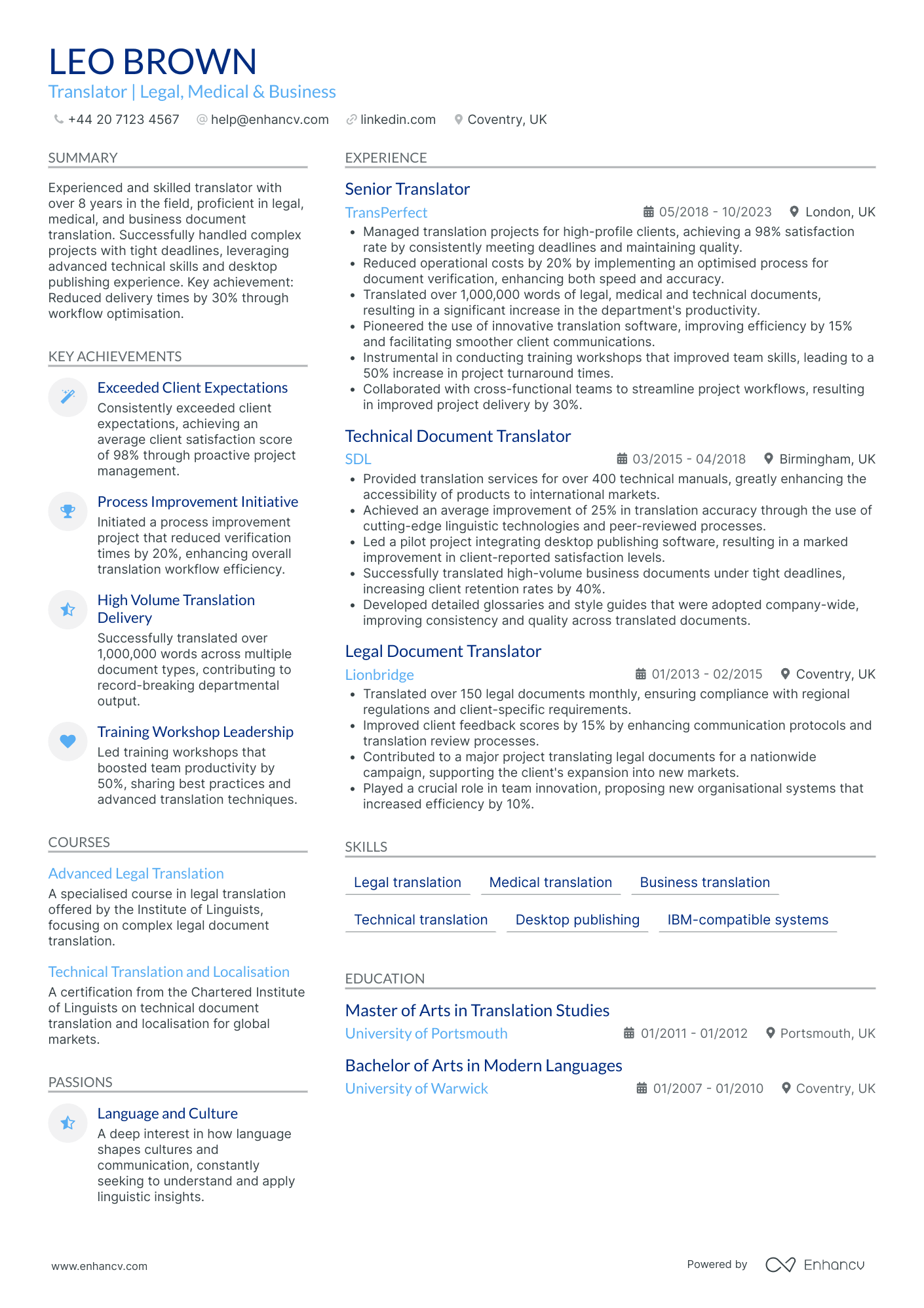 LEO BROWN
Translator | Legal, Medical & Business

+44 20 7123 4567 help@enhancv.com linkedin.com Coventry, UK

SUMMARY

Experienced and skilled translator with over 8 years in the field, proficient in legal, medical, and business document translation. Successfully handled complex projects with tight deadlines, leveraging advanced technical skills and desktop publishing experience. Key achievement: Reduced delivery times by 30% through workflow optimisation.

KEY ACHIEVEMENTS

Exceeded Client Expectations
Consistently exceeded client expectations, achieving an average client satisfaction score of 98% through proactive project management.

Process Improvement Initiative
Initiated a process improvement project that reduced verification times by 20%, enhancing overall translation workflow efficiency.

High Volume Translation Delivery
Successfully translated over 1,000,000 words across multiple document types, contributing to record-breaking departmental output.

Training Workshop Leadership
Led training workshops that boosted team productivity by 50%, sharing best practices and advanced translation techniques.

COURSES

Advanced Legal Translation
A specialised course in legal translation offered by the Institute of Linguists, focusing on complex legal document translation.

Technical Translation and Localisation
A certification from the Chartered Institute of Linguists on technical document translation and localisation for global markets.

PASSIONS

Language and Culture
A deep interest in how language shapes cultures and communication, constantly seeking to understand and apply linguistic insights.

EXPERIENCE

Senior Translator
TransPerfect
05/2018 - 10/2023 London, UK
• Managed translation projects for high-profile clients, achieving a 98% satisfaction rate by consistently meeting deadlines and maintaining quality.
• Reduced operational costs by 20% by implementing an optimised process for document verification, enhancing both speed and accuracy.
• Translated over 1,000,000 words of legal, medical and technical documents, resulting in a significant increase in the department's productivity.
• Pioneered the use of innovative translation software, improving efficiency by 15% and facilitating smoother client communications.
• Instrumental in conducting training workshops that improved team skills, leading to a 50% increase in project turnaround times.
• Collaborated with cross-functional teams to streamline project workflows, resulting in improved project delivery by 30%.

Technical Document Translator
SDL
03/2015 - 04/2018 Birmingham, UK
• Provided translation services for over 400 technical manuals, greatly enhancing the accessibility of products to international markets.
• Achieved an average improvement of 25% in translation accuracy through the use of cutting-edge linguistic technologies and peer-reviewed processes.
• Led a pilot project integrating desktop publishing software, resulting in a marked improvement in client-reported satisfaction levels.
• Successfully translated high-volume business documents under tight deadlines, increasing client retention rates by 40%.
• Developed detailed glossaries and style guides that were adopted company-wide, improving consistency and quality across translated documents.

Legal Document Translator
Lionbridge
01/2013 - 02/2015 Coventry, UK
• Translated over 150 legal documents monthly, ensuring compliance with regional regulations and client-specific requirements.
• Improved client feedback scores by 15% by enhancing communication protocols and translation review processes.
• Contributed to a major project translating legal documents for a nationwide campaign, supporting the client's expansion into new markets.
• Played a crucial role in team innovation, proposing new organisational systems that increased efficiency by 10%.

SKILLS

Legal translation
Medical translation
Business translation
Technical translation
Desktop publishing
IBM-compatible systems

EDUCATION

Master of Arts in Translation Studies
University of Portsmouth
01/2011 - 01/2012 Portsmouth, UK

Bachelor of Arts in Modern Languages
University of Warwick
01/2007 - 01/2010 Coventry, UK

www.enhancv.com
Powered by Enhancv